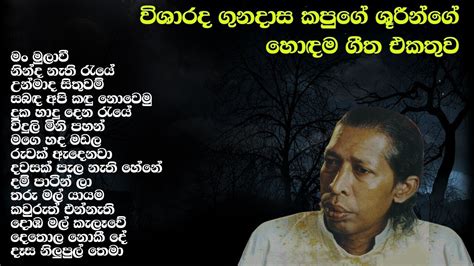 විශාරද ගුනදාස කපුගේ ශූරීන්ගේ
හොඳම ගීත එකතුව

මං මුලාවී
නින්ද නැති රැයේ
උන්මාද සිතුවම්
සබඳ අපි කඳු නොවෙමු
දුක හාදු දෙන රැයේ
විදුලි මිනි පහන්
මගෙ හද මඩල
රුවක් ඇඳෙනවා
දවසක් පැල නැති හේනේ
දම් පාටින් ලා
තරු මල් යායම
කවුරුත් එන්නැති
දොඹ මල් කැලෑවේ
දෙතොල නොකී දේ
දෑස නිලුපුල් තෙමා